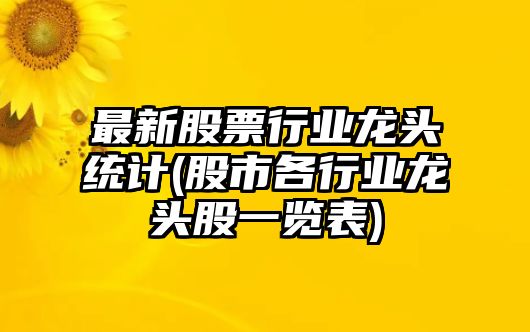 最新股票行业龙头统计(股市各行业龙头股一览表)